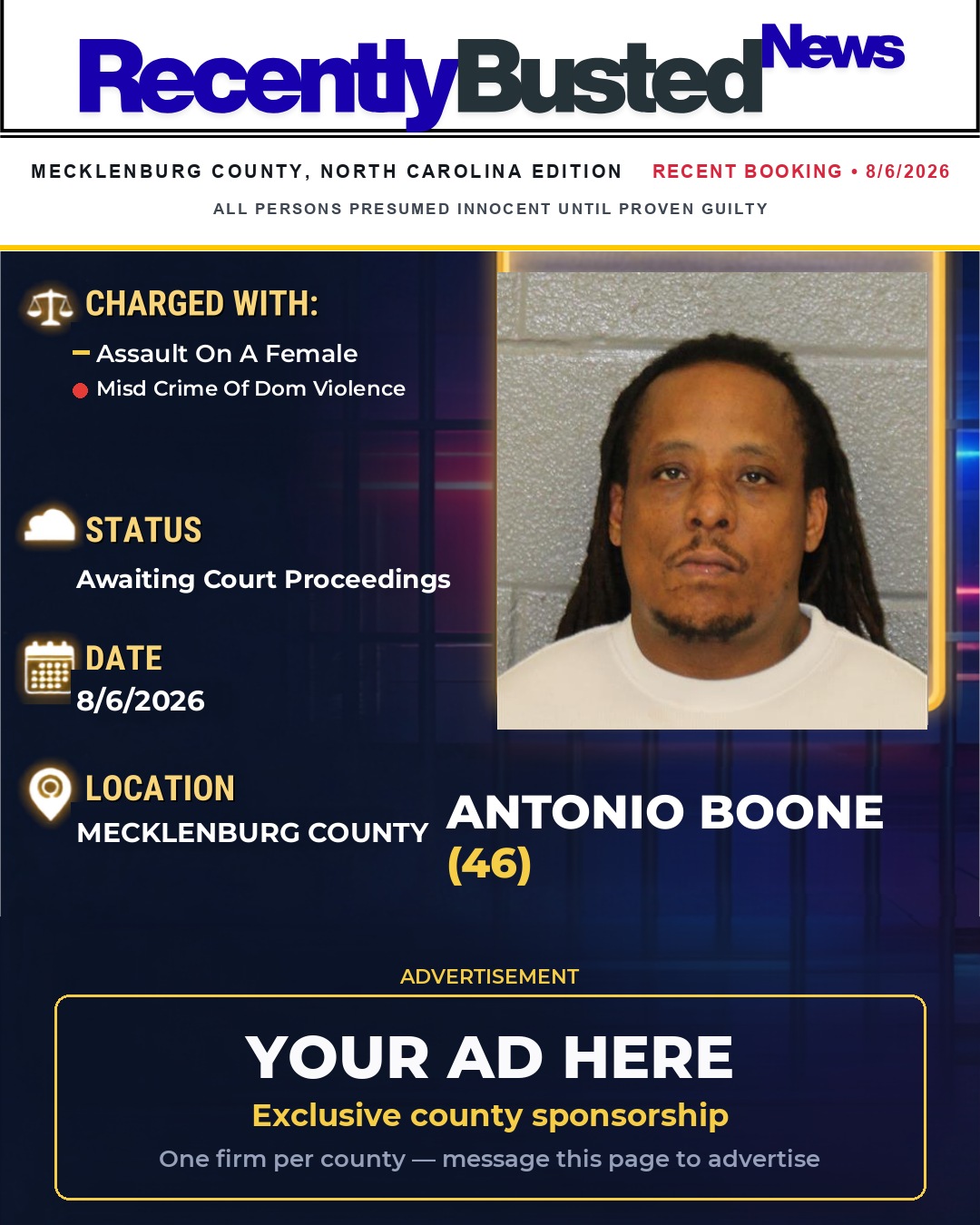 RecentlyBusted News

MECKLENBURG COUNTY, NORTH CAROLINA EDITION RECENT BOOKING • 8/6/2026

ALL PERSONS PRESUMED INNOCENT UNTIL PROVEN GUILTY

CHARGED WITH:

Assault On A Female

Misd Crime Of Dom Violence

STATUS

Awaiting Court Proceedings

DATE

8/6/2026

LOCATION

MECKLENBURG COUNTY

ANTONIO BOONE (46)

ADVERTISEMENT

YOUR AD HERE

Exclusive county sponsorship

One firm per county — message this page to advertise